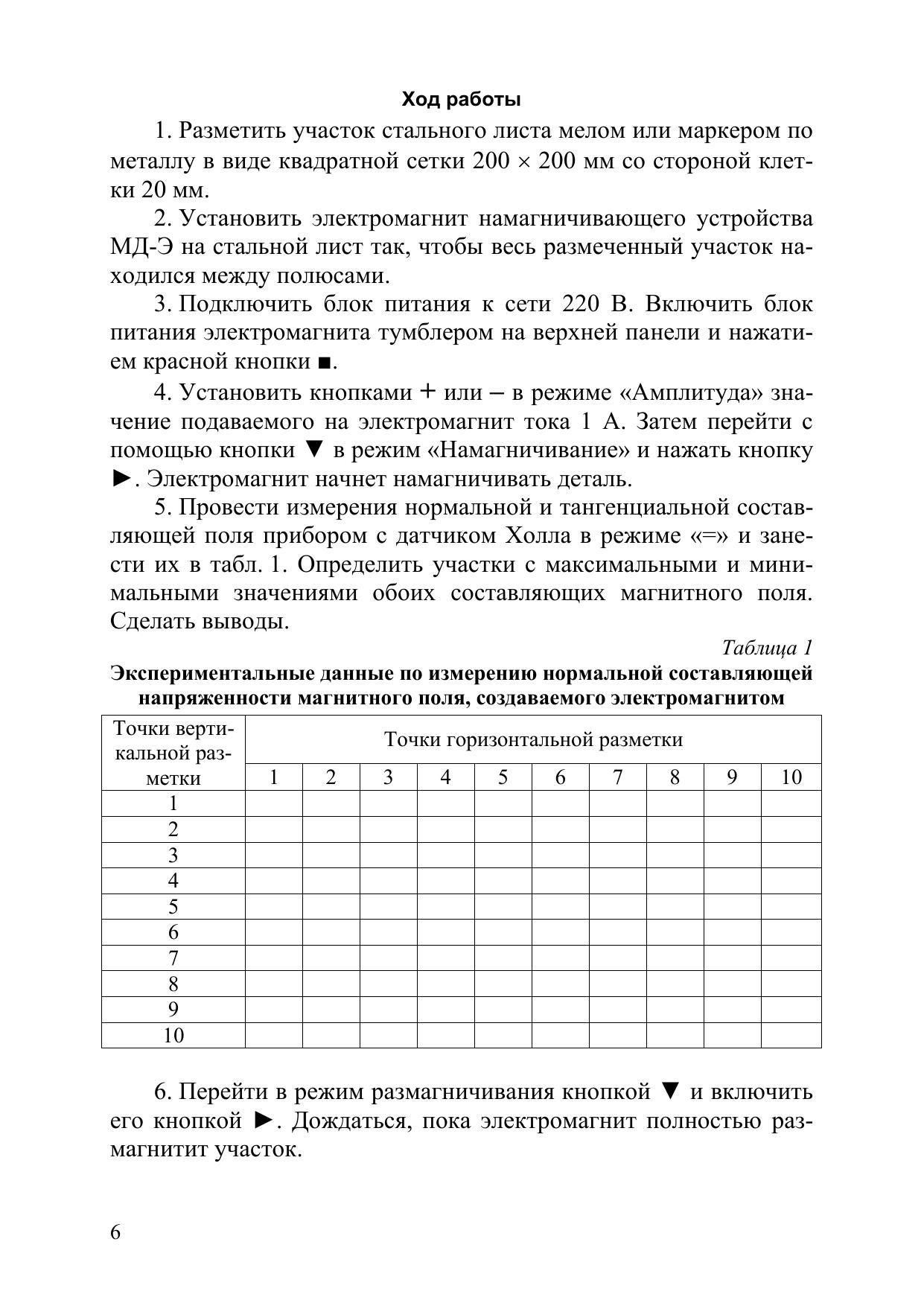 Ход работы

1. Разметить участок стального листа мелом или маркером по металлу в виде квадратной сетки 200 × 200 мм со стороной клетки 20 мм.

2. Установить электромагнит намагничивающего устройства МД-Э на стальной лист так, чтобы весь размеченный участок находился между полюсами.

3. Подключить блок питания к сети 220 В. Включить блок питания электромагнита тумблером на верхней панели и нажатием красной кнопки ■.

4. Установить кнопками + или – в режиме «Амплитуда» значение подаваемого на электромагнит тока 1 А. Затем перейти с помощью кнопки ▼ в режим «Намагничивание» и нажать кнопку ►. Электромагнит начнет намагничивать деталь.

5. Провести измерения нормальной и тангенциальной составляющей поля прибором с датчиком Холла в режиме «=» и занести их в табл. 1. Определить участки с максимальными и минимальными значениями обоих составляющих магнитного поля. Сделать выводы.

Таблица 1

Экспериментальные данные по измерению нормальной составляющей напряженности магнитного поля, создаваемого электромагнитом

| Точки вертикальной разметки | Точки горизонтальной разметки | | | | | | | | | |
|---|---|---|---|---|---|---|---|---|---|---|
| | 1 | 2 | 3 | 4 | 5 | 6 | 7 | 8 | 9 | 10 |
| 1 | | | | | | | | | | |
| 2 | | | | | | | | | | |
| 3 | | | | | | | | | | |
| 4 | | | | | | | | | | |
| 5 | | | | | | | | | | |
| 6 | | | | | | | | | | |
| 7 | | | | | | | | | | |
| 8 | | | | | | | | | | |
| 9 | | | | | | | | | | |
| 10 | | | | | | | | | | |

6. Перейти в режим размагничивания кнопкой ▼ и включить его кнопкой ►. Дождаться, пока электромагнит полностью размагнитит участок.

6